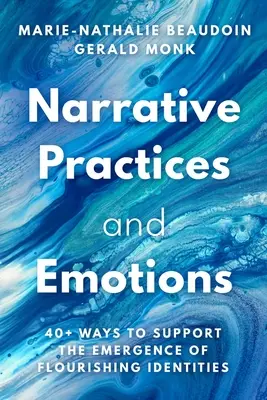 MARIE-NATHALIE BEAUDOIN
GERALD MONK

Narrative Practices and Emotions

40+ WAYS TO SUPPORT THE EMERGENCE OF FLOURISHING IDENTITIES